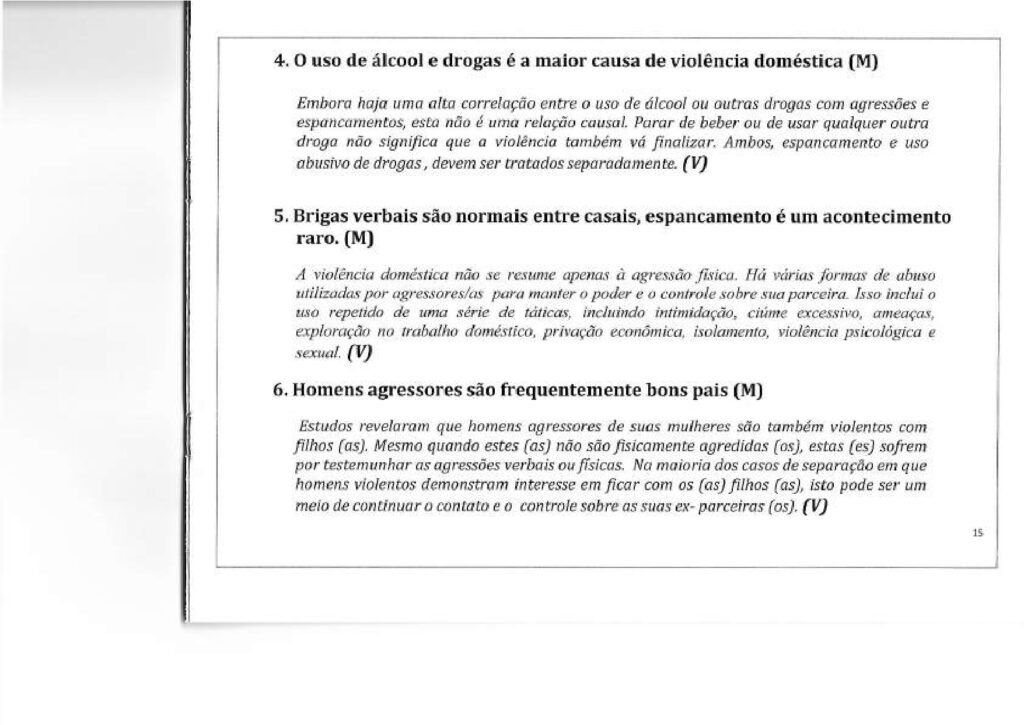 4. O uso de álcool e drogas é a maior causa de violência doméstica (M)

Embora haja uma alta correlação entre o uso de álcool ou outras drogas com agressões e espancamentos, esta não é uma relação causal. Parar de beber ou de usar qualquer outra droga não significa que a violência também vá finalizar. Ambos, espancamento e uso abusivo de drogas, devem ser tratados separadamente. (V)

5. Brigas verbais são normais entre casais, espancamento é um acontecimento raro. (M)

A violência doméstica não se resume apenas à agressão física. Há várias formas de abuso utilizadas por agressores/as para manter o poder e o controle sobre sua parceira. Isso inclui o uso repetido de uma série de táticas, incluindo intimidação, ciúme excessivo, ameaças, exploração no trabalho doméstico, privação econômica, isolamento, violência psicológica e sexual. (V)

6. Homens agressores são frequentemente bons pais (M)

Estudos revelaram que homens agressores de suas mulheres são também violentos com filhos (as). Mesmo quando estes (as) não são fisicamente agredidas (os), estas (es) sofrem por testemunhar as agressões verbais ou físicas. Na maioria dos casos de separação em que homens violentos demonstram interesse em ficar com os (as) filhos (as), isto pode ser um meio de continuar o contato e o controle sobre as suas ex- parceiras (os). (V)

15